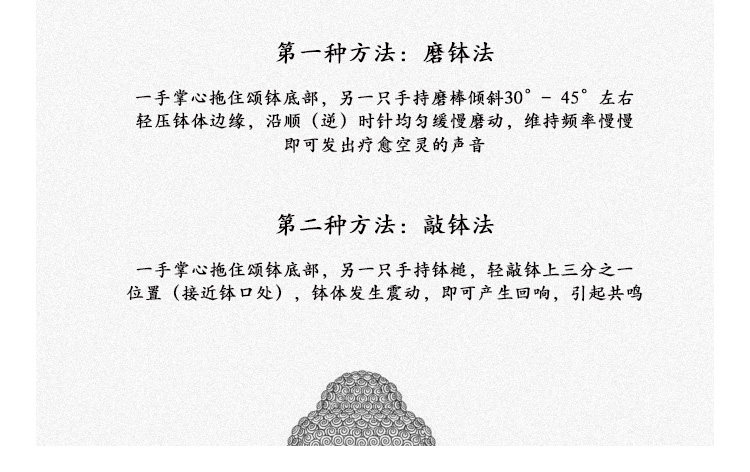 第一种方法：磨钵法

一手掌心拖住颂钵底部，另一只手持磨棒倾斜30°-45°左右轻压钵体边缘，沿顺（逆）时针均匀缓慢磨动，维持频率慢慢即可发出疗愈空灵的声音

第二种方法：敲钵法

一手掌心拖住颂钵底部，另一只手持钵槌，轻敲钵上三分之一位置（接近钵口处），钵体发生震动，即可产生回响，引起共鸣